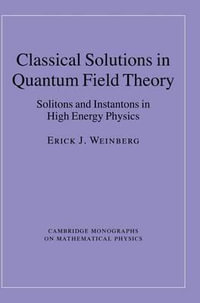 Classical Solutions in Quantum Field Theory

Solitons and Instantons in High Energy Physics

ERICK J. WEINBERG

CAMBRIDGE MONOGRAPHS ON MATHEMATICAL PHYSICS